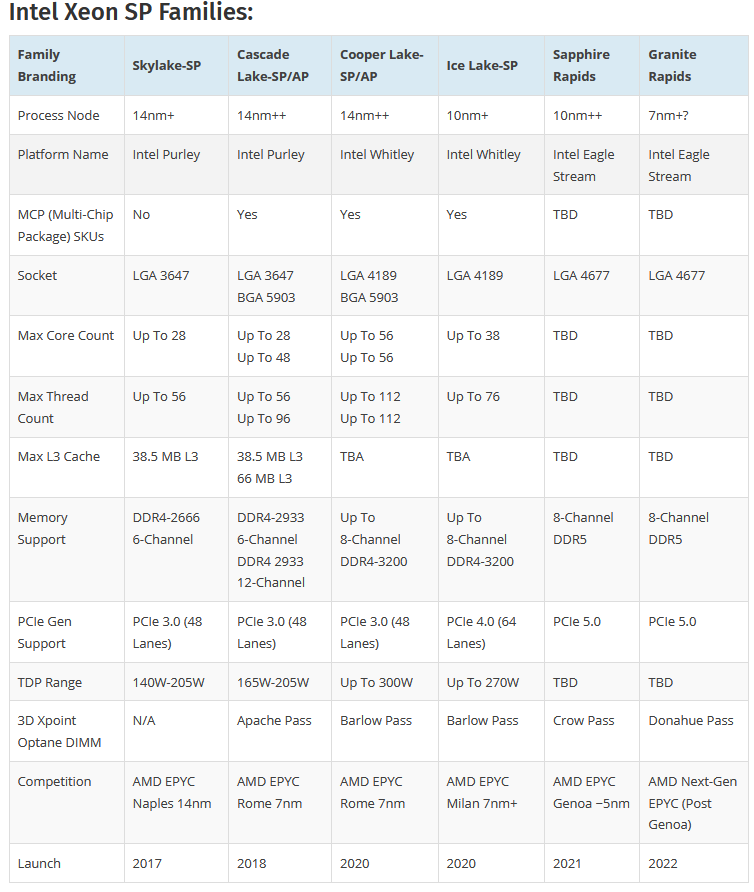 Intel Xeon SP Families:

| Family Branding | Skylake-SP | Cascade Lake-SP/AP | Cooper Lake-SP/AP | Ice Lake-SP | Sapphire Rapids | Granite Rapids |
|---|---|---|---|---|---|---|
| Process Node | 14nm+ | 14nm++ | 14nm++ | 10nm+ | 10nm++ | 7nm+? |
| Platform Name | Intel Purley | Intel Purley | Intel Whitley | Intel Whitley | Intel Eagle Stream | Intel Eagle Stream |
| MCP (Multi-Chip Package) SKUs | No | Yes | Yes | Yes | TBD | TBD |
| Socket | LGA 3647 | LGA 3647 BGA 5903 | LGA 4189 BGA 5903 | LGA 4189 | LGA 4677 | LGA 4677 |
| Max Core Count | Up To 28 | Up To 28 Up To 48 | Up To 56 Up To 56 | Up To 38 | TBD | TBD |
| Max Thread Count | Up To 56 | Up To 56 Up To 96 | Up To 112 Up To 112 | Up To 76 | TBD | TBD |
| Max L3 Cache | 38.5 MB L3 | 38.5 MB L3 66 MB L3 | TBA | TBA | TBD | TBD |
| Memory Support | DDR4-2666 6-Channel | DDR4-2933 6-Channel DDR4 2933 12-Channel | Up To 8-Channel DDR4-3200 | Up To 8-Channel DDR4-3200 | 8-Channel DDR5 | 8-Channel DDR5 |
| PCIe Gen Support | PCIe 3.0 (48 Lanes) | PCIe 3.0 (48 Lanes) | PCIe 3.0 (48 Lanes) | PCIe 4.0 (64 Lanes) | PCIe 5.0 | PCIe 5.0 |
| TDP Range | 140W-205W | 165W-205W | Up To 300W | Up To 270W | TBD | TBD |
| 3D Xpoint Optane DIMM | N/A | Apache Pass | Barlow Pass | Barlow Pass | Crow Pass | Donahue Pass |
| Competition | AMD EPYC Naples 14nm | AMD EPYC Rome 7nm | AMD EPYC Rome 7nm | AMD EPYC Milan 7nm+ | AMD EPYC Genoa ~5nm | AMD Next-Gen EPYC (Post Genoa) |
| Launch | 2017 | 2018 | 2020 | 2020 | 2021 | 2022 |